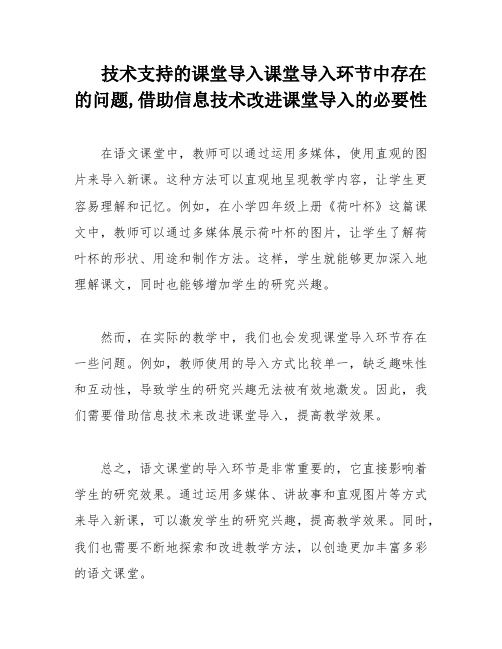 技术支持的课堂导入课堂导入环节中存在的问题,借助信息技术改进课堂导入的必要性

在语文课堂中，教师可以通过运用多媒体，使用直观的图片来导入新课。这种方法可以直观地呈现教学内容，让学生更容易理解和记忆。例如，在小学四年级上册《荷叶杯》这篇课文中，教师可以通过多媒体展示荷叶杯的图片，让学生了解荷叶杯的形状、用途和制作方法。这样，学生就能够更加深入地理解课文，同时也能够增加学生的研究兴趣。

然而，在实际的教学中，我们也会发现课堂导入环节存在一些问题。例如，教师使用的导入方式比较单一，缺乏趣味性和互动性，导致学生的研究兴趣无法被有效地激发。因此，我们需要借助信息技术来改进课堂导入，提高教学效果。

总之，语文课堂的导入环节是非常重要的，它直接影响着学生的研究效果。通过运用多媒体、讲故事和直观图片等方式来导入新课，可以激发学生的研究兴趣，提高教学效果。同时，我们也需要不断地探索和改进教学方法，以创造更加丰富多彩的语文课堂。